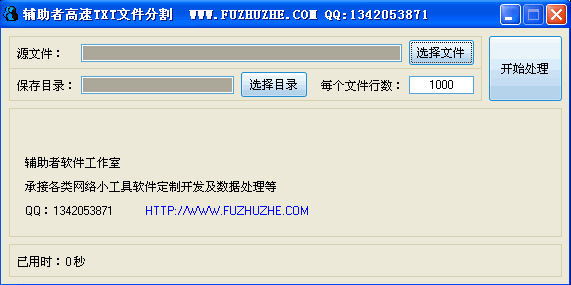 辅助者高速TXT文件分割 WWW.FUZHUZHE.COM QQ:1342053871

源文件：
选择文件
开始处理
保存目录：
选择目录
每个文件行数：
1000

辅助者软件工作室
承接各类网络小工具软件定制开发及数据处理等
QQ：1342053871 HTTP://WWW.FUZHUZHE.COM

已用时：0秒